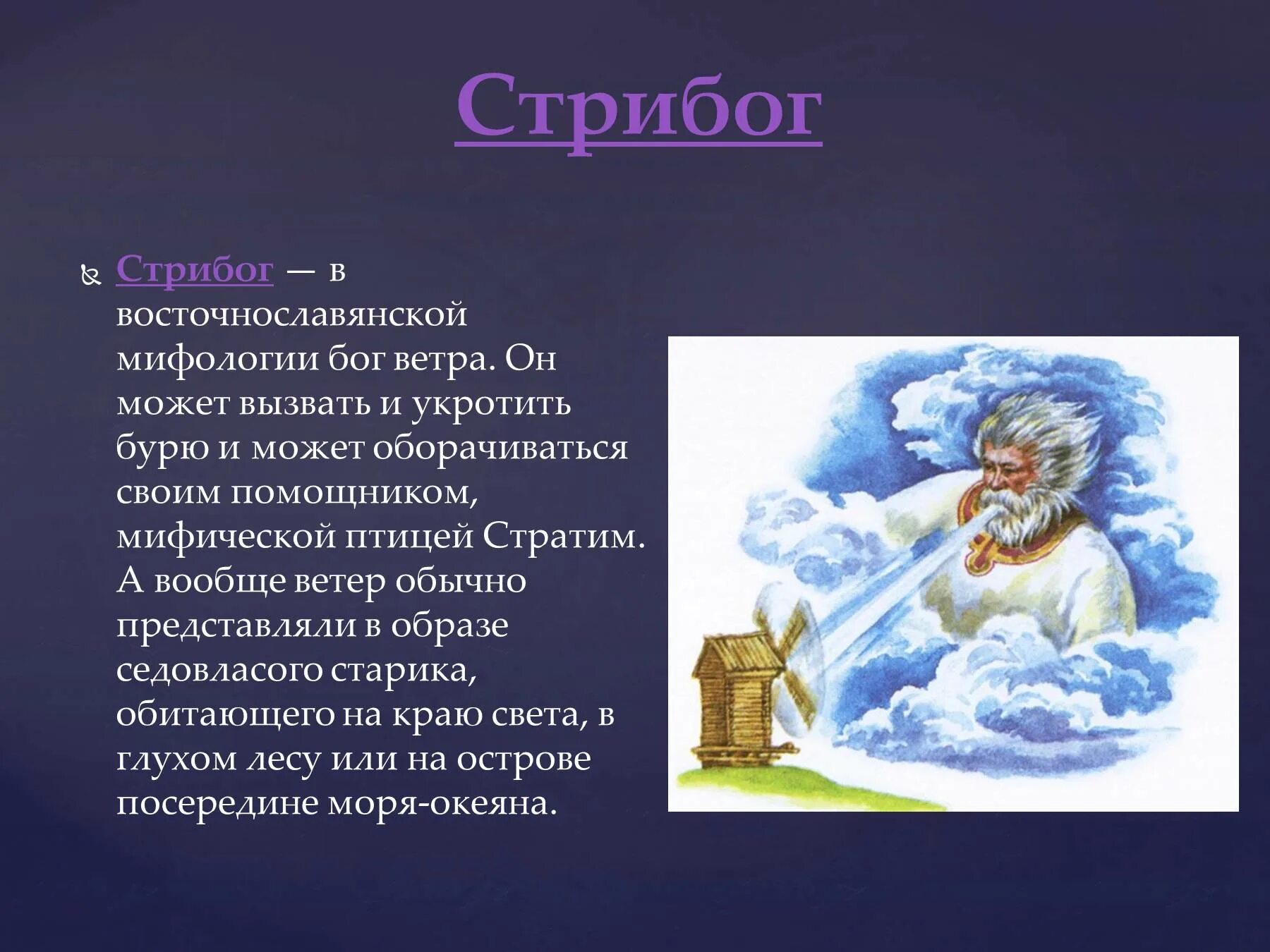 Стрибог

Стрибог — в восточнославянской мифологии бог ветра. Он может вызвать и укротить бурю и может оборачиваться своим помощником, мифической птицей Стратим. А вообще ветер обычно представляли в образе седовласого старика, обитающего на краю света, в глухом лесу или на острове посередине моря-океяна.